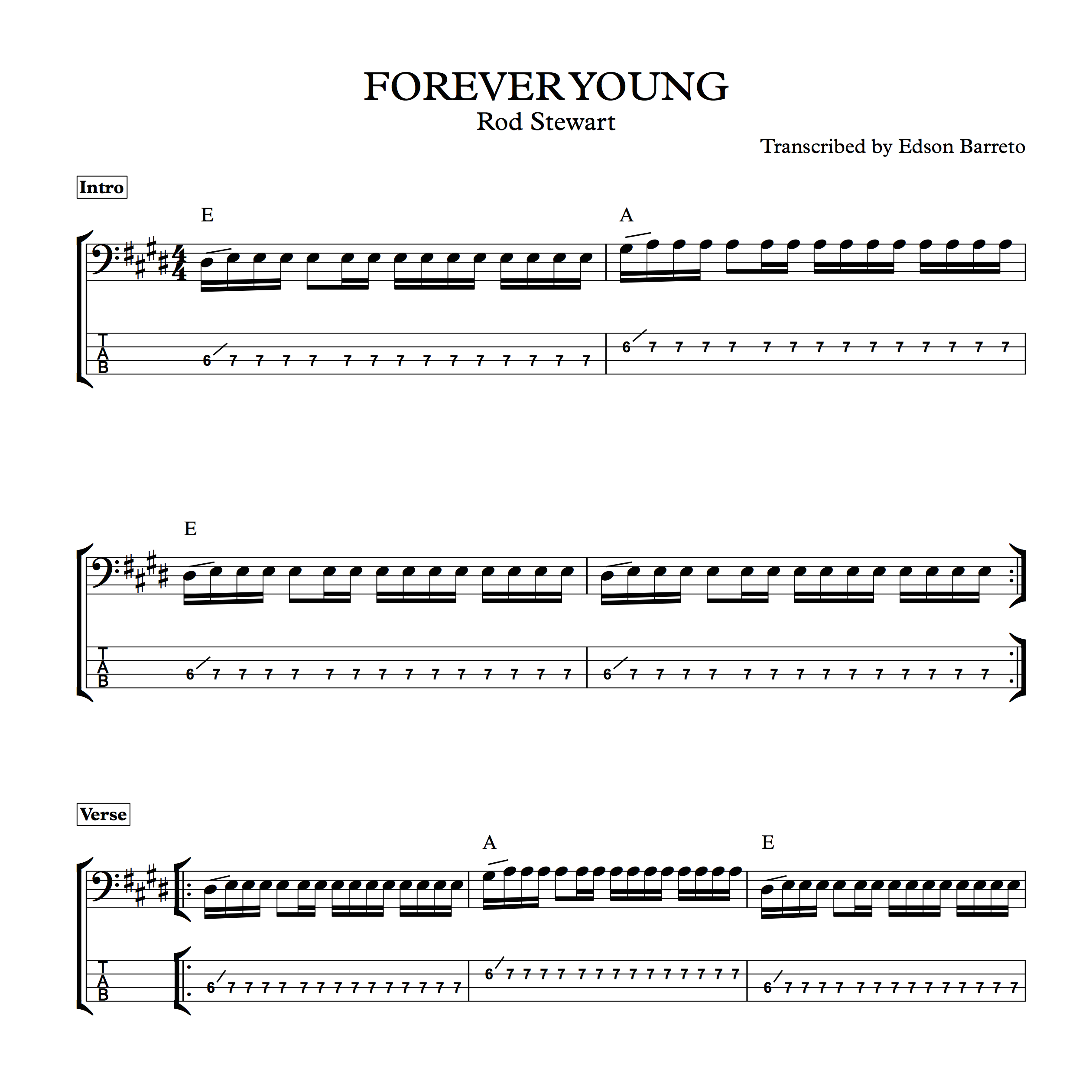 FOREVER YOUNG
Rod Stewart
Transcribed by Edson Barreto

Intro

E

A

T
A
B

6 7 7 7 7 7 7 7 7 7 7 7 7 7 7

6 7 7 7 7 7 7 7 7 7 7 7 7 7 7

E

T
A
B

6 7 7 7 7 7 7 7 7 7 7 7 7 7 7

6 7 7 7 7 7 7 7 7 7 7 7 7 7 7

Verse

A

E

T
A
B

6 7 7 7 7 7 7 7 7 7 7 7 7 7 7

6 7 7 7 7 7 7 7 7 7 7 7 7 7 7

6 7 7 7 7 7 7 7 7 7 7 7 7 7 7